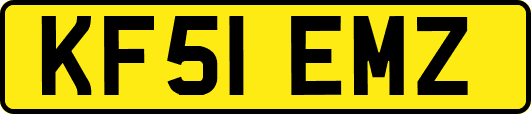 KF51 EMZ